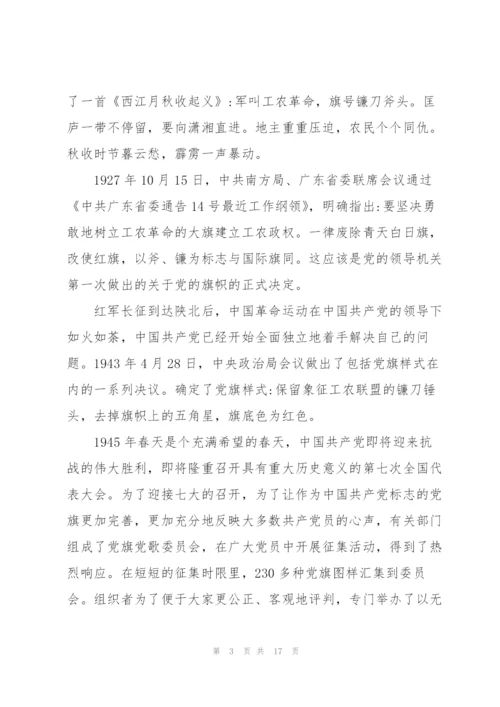 了一首《西江月秋收起义》:军叫工农革命，旗号镰刀斧头。匡庐一带不停留，要向潇湘直进。地主重重压迫，农民个个同仇。秋收时节暮云愁，霹雳一声暴动。

1927 年 10 月 15 日，中共南方局、广东省委联席会议通过《中共广东省委通告 14 号最近工作纲领》，明确指出:要坚决勇敢地树立工农革命的大旗建立工农政权。一律废除青天白日旗，改使红旗，以斧、镰为标志与国际旗同。这应该是党的领导机关第一次做出的关于党的旗帜的正式决定。

红军长征到达陕北后，中国革命运动在中国共产党的领导下如火如荼，中国共产党已经开始全面独立地着手解决自己的问题。1943 年 4 月 28 日，中央政治局会议做出了包括党旗样式在内的一系列决议。确定了党旗样式:保留象征工农联盟的镰刀锤头，去掉旗帜上的五角星，旗底色为红色。

1945 年春天是个充满希望的春天，中国共产党即将迎来抗战的伟大胜利，即将隆重召开具有重大历史意义的第七次全国代表大会。为了迎接七大的召开，为了让作为中国共产党标志的党旗更加完善，更加充分地反映大多数共产党员的心声，有关部门组成了党旗党歌委员会，在广大党员中开展征集活动，得到了热烈响应。在短短的征集时限里，230 多种党旗图样汇集到委员会。组织者为了便于大家更公正、客观地评判，专门举办了以无

第 3 页 共 17 页